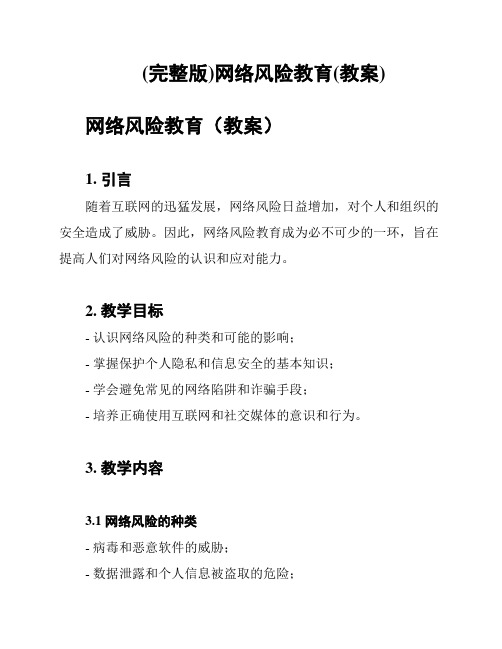 (完整版)网络风险教育(教案)

网络风险教育（教案）

1. 引言

随着互联网的迅猛发展，网络风险日益增加，对个人和组织的安全造成了威胁。因此，网络风险教育成为必不可少的一环，旨在提高人们对网络风险的认识和应对能力。

2. 教学目标

- 认识网络风险的种类和可能的影响；
- 掌握保护个人隐私和信息安全的基本知识；
- 学会避免常见的网络陷阱和诈骗手段；
- 培养正确使用互联网和社交媒体的意识和行为。

3. 教学内容

3.1 网络风险的种类

- 病毒和恶意软件的威胁；
- 数据泄露和个人信息被盗取的危险；